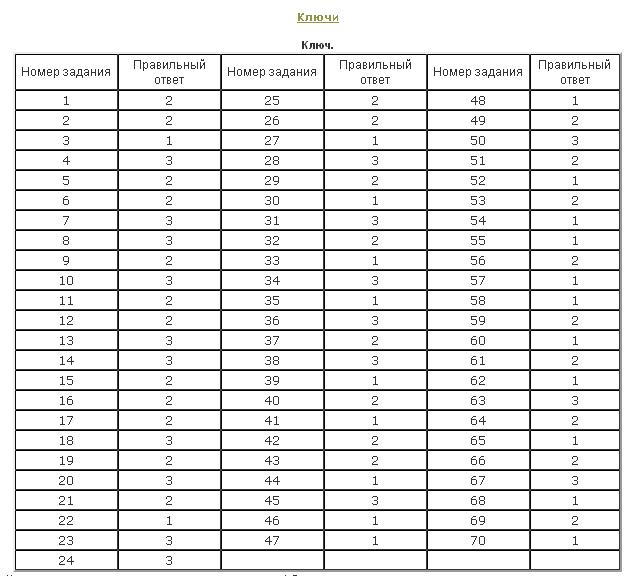 Ключи

Ключ.

| Номер задания | Правильный ответ | Номер задания | Правильный ответ | Номер задания | Правильный ответ |
|---|---|---|---|---|---|
| 1 | 2 | 25 | 2 | 48 | 1 |
| 2 | 2 | 26 | 2 | 49 | 2 |
| 3 | 1 | 27 | 1 | 50 | 3 |
| 4 | 3 | 28 | 3 | 51 | 2 |
| 5 | 2 | 29 | 2 | 52 | 1 |
| 6 | 2 | 30 | 1 | 53 | 2 |
| 7 | 3 | 31 | 3 | 54 | 1 |
| 8 | 3 | 32 | 2 | 55 | 1 |
| 9 | 2 | 33 | 1 | 56 | 2 |
| 10 | 3 | 34 | 3 | 57 | 1 |
| 11 | 2 | 35 | 1 | 58 | 1 |
| 12 | 2 | 36 | 3 | 59 | 2 |
| 13 | 3 | 37 | 2 | 60 | 1 |
| 14 | 3 | 38 | 3 | 61 | 2 |
| 15 | 2 | 39 | 1 | 62 | 1 |
| 16 | 2 | 40 | 2 | 63 | 3 |
| 17 | 2 | 41 | 1 | 64 | 2 |
| 18 | 3 | 42 | 2 | 65 | 1 |
| 19 | 2 | 43 | 2 | 66 | 2 |
| 20 | 3 | 44 | 1 | 67 | 3 |
| 21 | 2 | 45 | 3 | 68 | 1 |
| 22 | 1 | 46 | 1 | 69 | 2 |
| 23 | 3 | 47 | 1 | 70 | 1 |
| 24 | 3 | | | | |